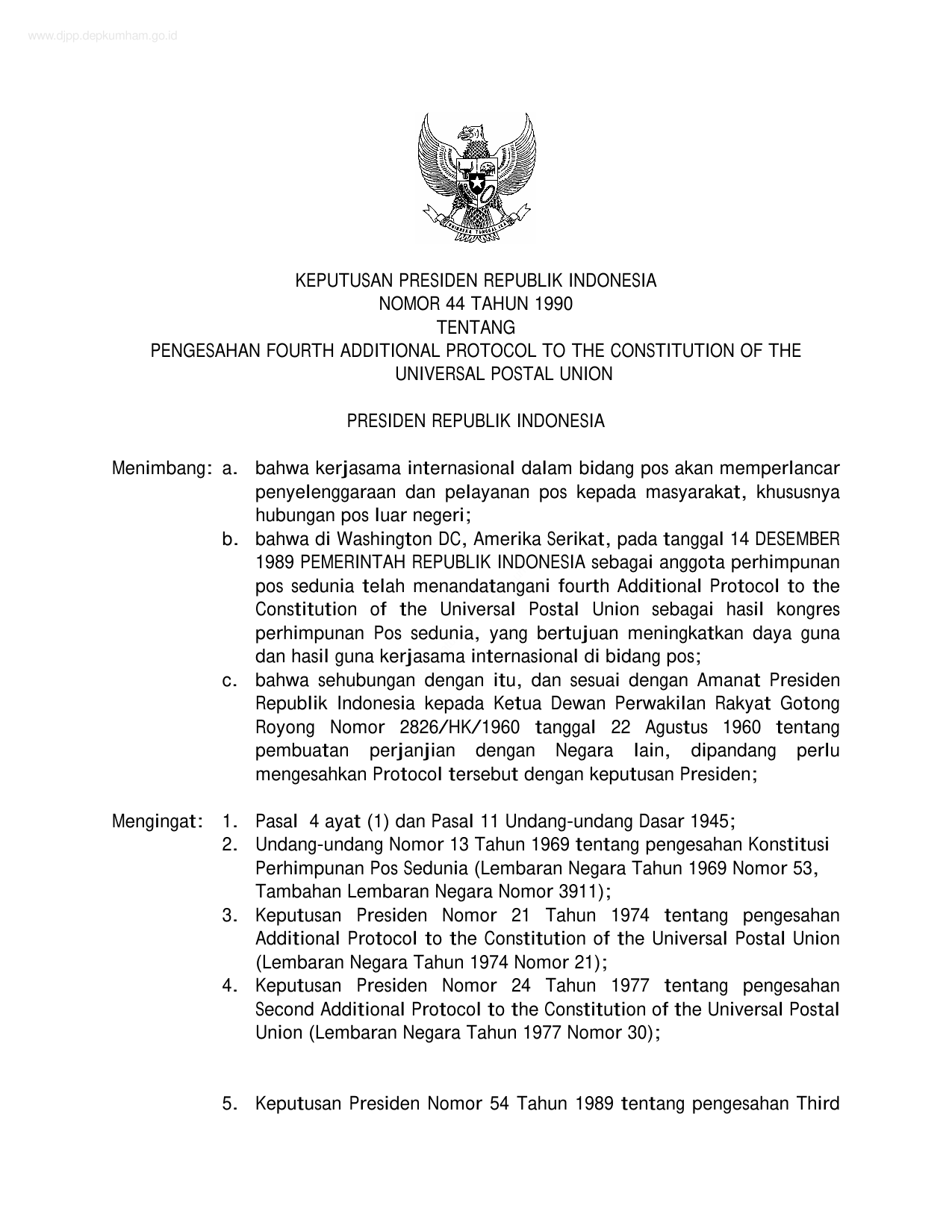 www.djpp.depkumham.go.id

BHINNEKA TUNGGAL IKA

KEPUTUSAN PRESIDEN REPUBLIK INDONESIA
NOMOR 44 TAHUN 1990
TENTANG
PENGESAHAN FOURTH ADDITIONAL PROTOCOL TO THE CONSTITUTION OF THE UNIVERSAL POSTAL UNION

PRESIDEN REPUBLIK INDONESIA

Menimbang: a. bahwa kerjasama internasional dalam bidang pos akan memperlancar penyelenggaraan dan pelayanan pos kepada masyarakat, khususnya hubungan pos luar negeri;
b. bahwa di Washington DC, Amerika Serikat, pada tanggal 14 DESEMBER 1989 PEMERINTAH REPUBLIK INDONESIA sebagai anggota perhimpunan pos sedunia telah menandatangani fourth Additional Protocol to the Constitution of the Universal Postal Union sebagai hasil kongres perhimpunan Pos sedunia, yang bertujuan meningkatkan daya guna dan hasil guna kerjasama internasional di bidang pos;
c. bahwa sehubungan dengan itu, dan sesuai dengan Amanat Presiden Republik Indonesia kepada Ketua Dewan Perwakilan Rakyat Gotong Royong Nomor 2826/HK/1960 tanggal 22 Agustus 1960 tentang pembuatan perjanjian dengan Negara lain, dipandang perlu mengesahkan Protocol tersebut dengan keputusan Presiden;

Mengingat: 1. Pasal 4 ayat (1) dan Pasal 11 Undang-undang Dasar 1945;
2. Undang-undang Nomor 13 Tahun 1969 tentang pengesahan Konstitusi Perhimpunan Pos Sedunia (Lembaran Negara Tahun 1969 Nomor 53, Tambahan Lembaran Negara Nomor 3911);
3. Keputusan Presiden Nomor 21 Tahun 1974 tentang pengesahan Additional Protocol to the Constitution of the Universal Postal Union (Lembaran Negara Tahun 1974 Nomor 21);
4. Keputusan Presiden Nomor 24 Tahun 1977 tentang pengesahan Second Additional Protocol to the Constitution of the Universal Postal Union (Lembaran Negara Tahun 1977 Nomor 30);

5. Keputusan Presiden Nomor 54 Tahun 1989 tentang pengesahan Third